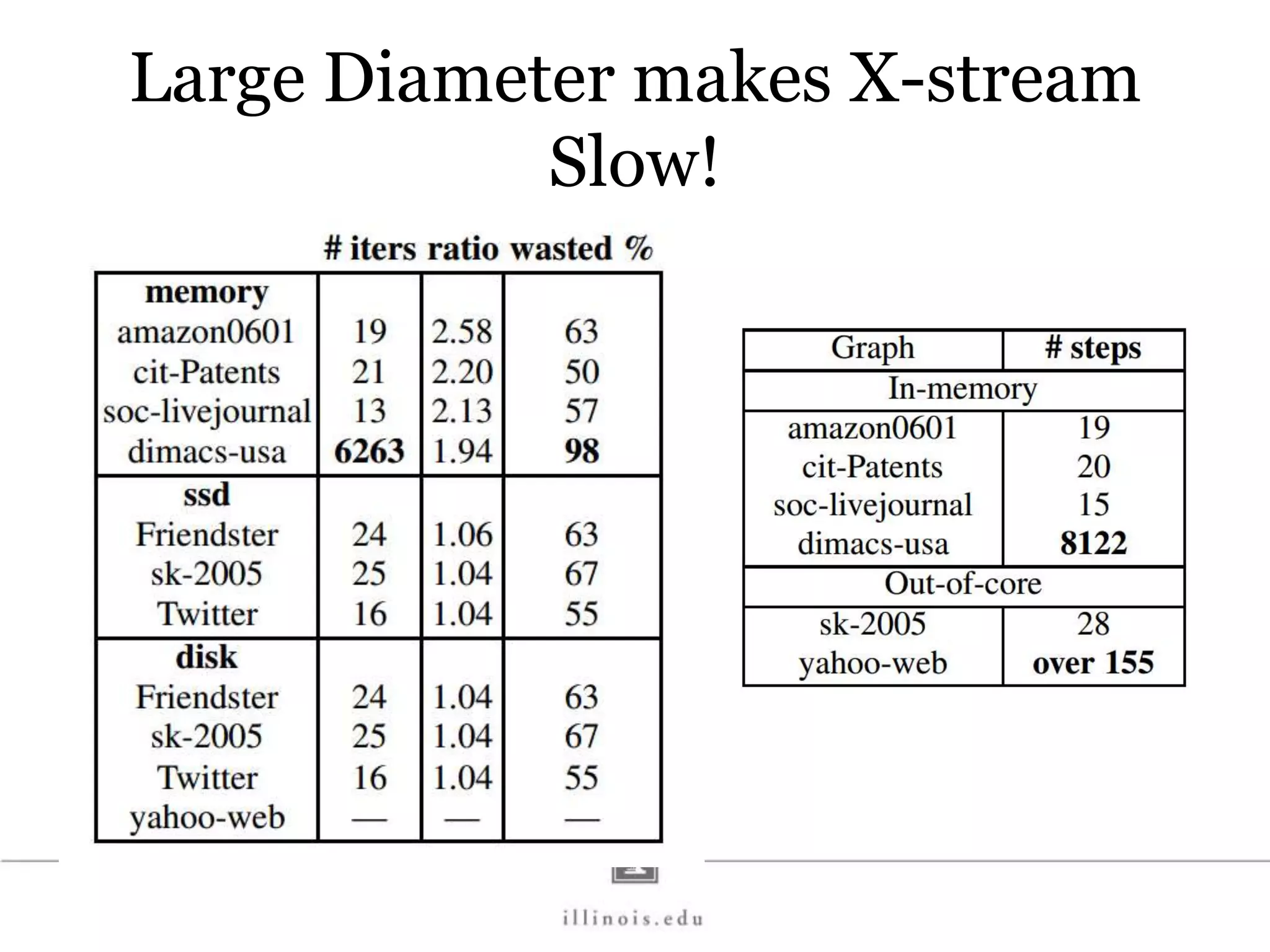 Large Diameter makes X-stream Slow!

| | # iters | ratio | wasted % |
|---|---|---|---|
| **memory** | | | |
| amazon0601 | 19 | 2.58 | 63 |
| cit-Patents | 21 | 2.20 | 50 |
| soc-livejournal | 13 | 2.13 | 57 |
| dimacs-usa | **6263** | 1.94 | **98** |
| **ssd** | | | |
| Friendster | 24 | 1.06 | 63 |
| sk-2005 | 25 | 1.04 | 67 |
| Twitter | 16 | 1.04 | 55 |
| **disk** | | | |
| Friendster | 24 | 1.04 | 63 |
| sk-2005 | 25 | 1.04 | 67 |
| Twitter | 16 | 1.04 | 55 |
| yahoo-web | — | — | — |

| Graph | # steps |
|---|---|
| In-memory | |
| amazon0601 | 19 |
| cit-Patents | 20 |
| soc-livejournal | 15 |
| dimacs-usa | **8122** |
| Out-of-core | |
| sk-2005 | 28 |
| yahoo-web | **over 155** |

illinois.edu